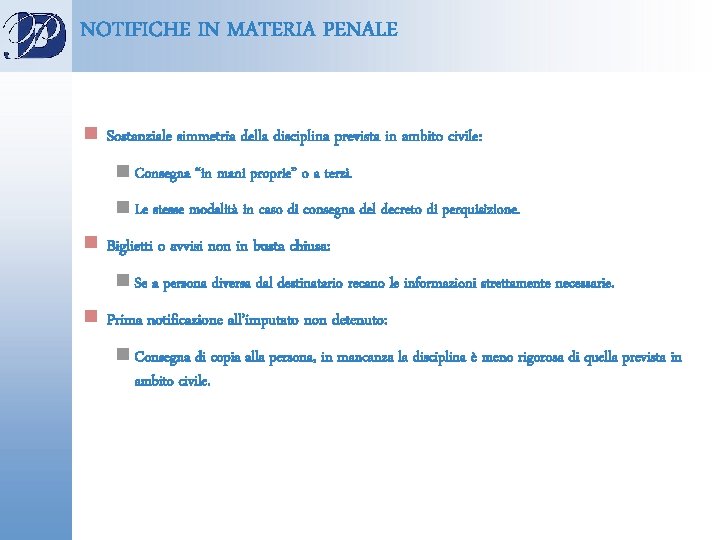 NOTIFICHE IN MATERIA PENALE

Sostanziale simmetria della disciplina prevista in ambito civile:

Consegna “in mani proprie” o a terzi.

Le stesse modalità in caso di consegna del decreto di perquisizione.

Biglietti o avvisi non in busta chiusa:

Se a persona diversa dal destinatario recano le informazioni strettamente necessarie.

Prima notificazione all’imputato non detenuto:

Consegna di copia alla persona, in mancanza la disciplina è meno rigorosa di quella prevista in ambito civile.